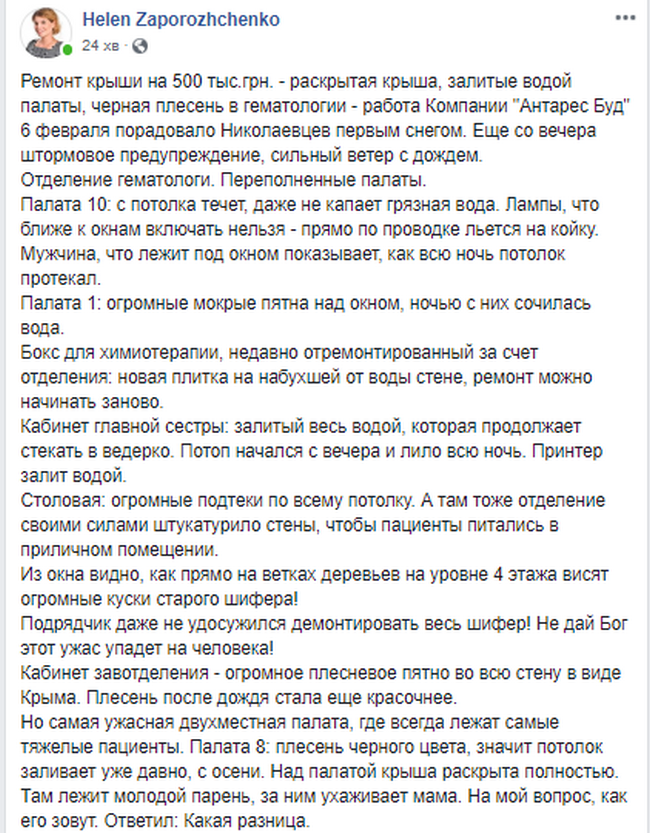 Helen Zaporozhchenko
24 хв ·

Ремонт крыши на 500 тыс.грн. - раскрытая крыша, залитые водой палаты, черная плесень в гематологии - работа Компании "Антарес Буд"
6 февраля порадовало Николаевцев первым снегом. Еще со вечера штормовое предупреждение, сильный ветер с дождем.
Отделение гематологи. Переполненные палаты.
Палата 10: с потолка течет, даже не капает грязная вода. Лампы, что ближе к окнам включать нельзя - прямо по проводке льется на койку. Мужчина, что лежит под окном показывает, как всю ночь потолок протекал.
Палата 1: огромные мокрые пятна над окном, ночью с них сочилась вода.
Бокс для химиотерапии, недавно отремонтированный за счет отделения: новая плитка на набухшей от воды стене, ремонт можно начинать заново.
Кабинет главной сестры: залитый весь водой, которая продолжает стекать в ведерко. Потоп начался с вечера и лило всю ночь. Принтер залит водой.
Столовая: огромные подтеки по всему потолку. А там тоже отделение своими силами штукатурило стены, чтобы пациенты питались в приличном помещении.
Из окна видно, как прямо на ветках деревьев на уровне 4 этажа висят огромные куски старого шифера!
Подрядчик даже не удосужился демонтировать весь шифер! Не дай Бог этот ужас упадет на человека!
Кабинет завотделения - огромное плесневое пятно во всю стену в виде Крыма. Плесень после дождя стала еще красочнее.
Но самая ужасная двухместная палата, где всегда лежат самые тяжелые пациенты. Палата 8: плесень черного цвета, значит потолок заливает уже давно, с осени. Над палатой крыша раскрыта полностью. Там лежит молодой парень, за ним ухаживает мама. На мой вопрос, как его зовут. Ответил: Какая разница.